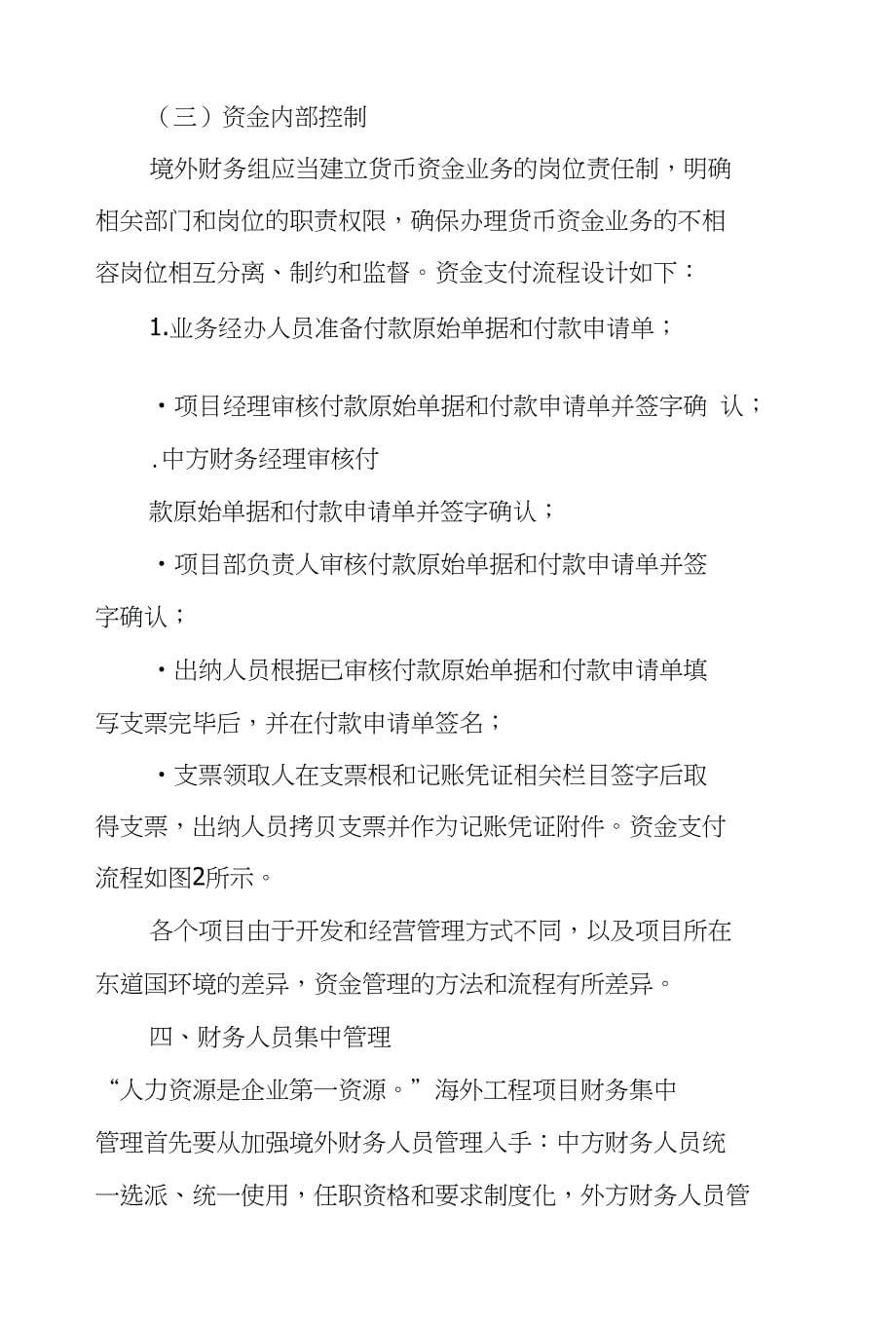 （三）资金内部控制

境外财务组应当建立货币资金业务的岗位责任制，明确相关部门和岗位的职责权限，确保办理货币资金业务的不相容岗位相互分离、制约和监督。资金支付流程设计如下：

1.业务经办人员准备付款原始单据和付款申请单；

・项目经理审核付款原始单据和付款申请单并签字确 认；

.中方财务经理审核付

款原始单据和付款申请单并签字确认；

・项目部负责人审核付款原始单据和付款申请单并签字确认；

・出纳人员根据已审核付款原始单据和付款申请单填写支票完毕后，并在付款申请单签名；

・支票领取人在支票根和记账凭证相关栏目签字后取得支票，出纳人员拷贝支票并作为记账凭证附件。资金支付流程如图2所示。

各个项目由于开发和经营管理方式不同，以及项目所在东道国环境的差异，资金管理的方法和流程有所差异。

四、财务人员集中管理

“人力资源是企业第一资源。”海外工程项目财务集中管理首先要从加强境外财务人员管理入手：中方财务人员统一选派、统一使用，任职资格和要求制度化，外方财务人员管